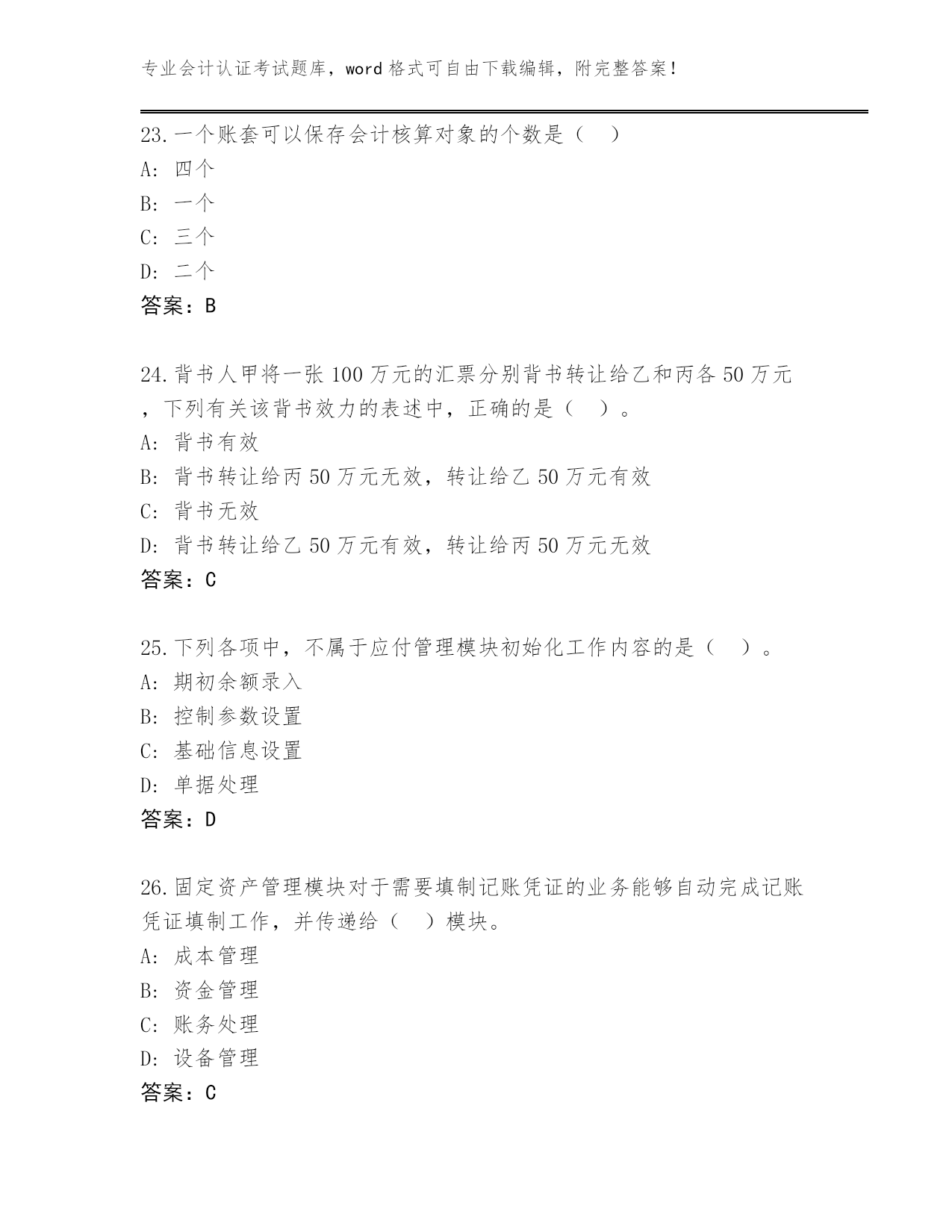 专业会计认证考试题库，word 格式可自由下载编辑，附完整答案！

23.一个账套可以保存会计核算对象的个数是（ ）
A: 四个
B: 一个
C: 三个
D: 二个
答案：B

24.背书人甲将一张 100 万元的汇票分别背书转让给乙和丙各 50 万元，下列有关该背书效力的表述中，正确的是（ ）。
A: 背书有效
B: 背书转让给丙 50 万元无效，转让给乙 50 万元有效
C: 背书无效
D: 背书转让给乙 50 万元有效，转让给丙 50 万元无效
答案：C

25.下列各项中，不属于应付管理模块初始化工作内容的是（ ）。
A: 期初余额录入
B: 控制参数设置
C: 基础信息设置
D: 单据处理
答案：D

26.固定资产管理模块对于需要填制记账凭证的业务能够自动完成记账凭证填制工作，并传递给（ ）模块。
A: 成本管理
B: 资金管理
C: 账务处理
D: 设备管理
答案：C